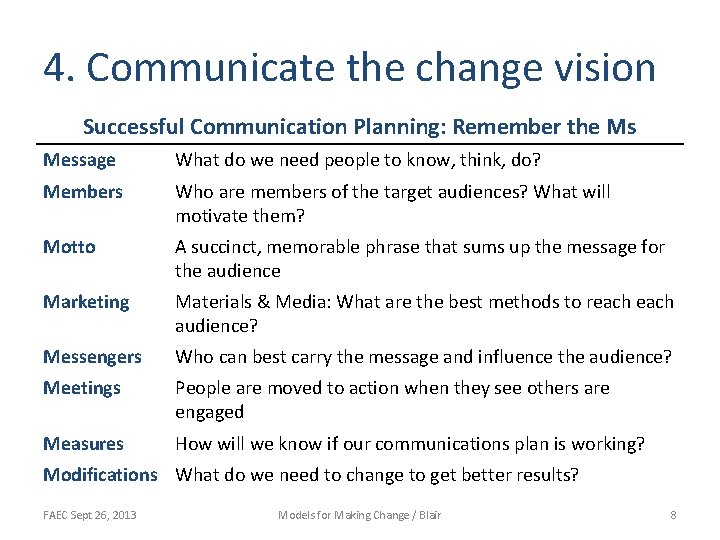 4. Communicate the change vision

Successful Communication Planning: Remember the Ms

| | |
|---|---|
| Message | What do we need people to know, think, do? |
| Members | Who are members of the target audiences? What will motivate them? |
| Motto | A succinct, memorable phrase that sums up the message for the audience |
| Marketing | Materials & Media: What are the best methods to reach each audience? |
| Messengers | Who can best carry the message and influence the audience? |
| Meetings | People are moved to action when they see others are engaged |
| Measures | How will we know if our communications plan is working? |
| Modifications | What do we need to change to get better results? |

FAEC Sept 26, 2013 Models for Making Change / Blair 8